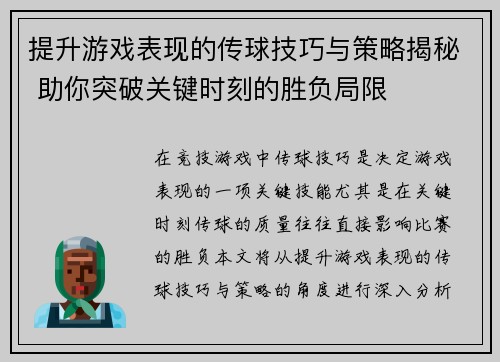 提升游戏表现的传球技巧与策略揭秘 助你突破关键时刻的胜负局限

在竞技游戏中传球技巧是决定游戏表现的一项关键技能尤其是在关键时刻传球的质量往往直接影响比赛的胜负本文将从提升游戏表现的传球技巧与策略的角度进行深入分析